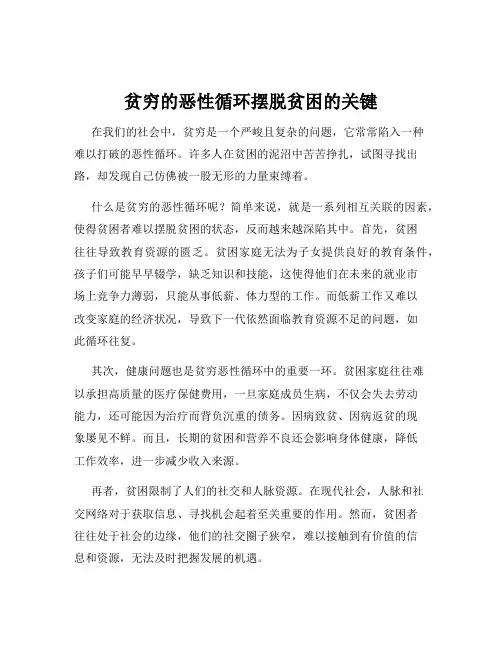 贫穷的恶性循环摆脱贫困的关键

在我们的社会中，贫穷是一个严峻且复杂的问题，它常常陷入一种难以打破的恶性循环。许多人在贫困的泥沼中苦苦挣扎，试图寻找出路，却发现自己仿佛被一股无形的力量束缚着。

什么是贫穷的恶性循环呢？简单来说，就是一系列相互关联的因素，使得贫困者难以摆脱贫困的状态，反而越来越深陷其中。首先，贫困往往导致教育资源的匮乏。贫困家庭无法为子女提供良好的教育条件，孩子们可能早早辍学，缺乏知识和技能，这使得他们在未来的就业市场上竞争力薄弱，只能从事低薪、体力型的工作。而低薪工作又难以改变家庭的经济状况，导致下一代依然面临教育资源不足的问题，如此循环往复。

其次，健康问题也是贫穷恶性循环中的重要一环。贫困家庭往往难以承担高质量的医疗保健费用，一旦家庭成员生病，不仅会失去劳动能力，还可能因为治疗而背负沉重的债务。因病致贫、因病返贫的现象屡见不鲜。而且，长期的贫困和营养不良还会影响身体健康，降低工作效率，进一步减少收入来源。

再者，贫困限制了人们的社交和人脉资源。在现代社会，人脉和社交网络对于获取信息、寻找机会起着至关重要的作用。然而，贫困者往往处于社会的边缘，他们的社交圈子狭窄，难以接触到有价值的信息和资源，无法及时把握发展的机遇。